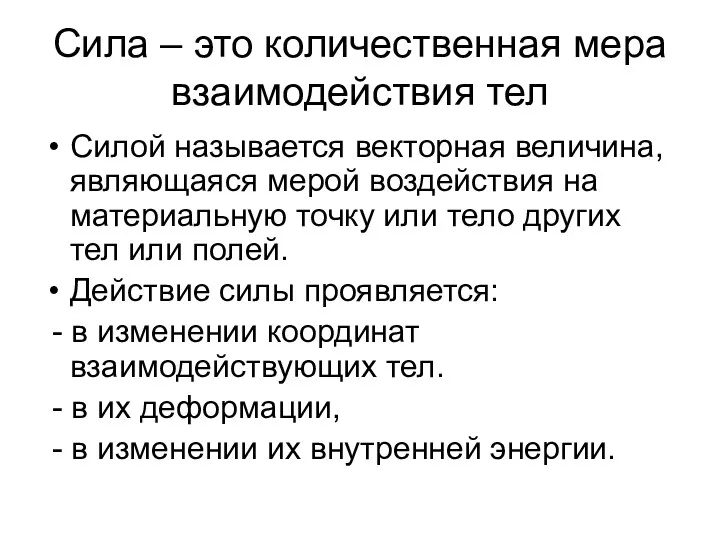 Сила – это количественная мера взаимодействия тел

• Силой называется векторная величина, являющаяся мерой воздействия на материальную точку или тело других тел или полей.

• Действие силы проявляется:

- в изменении координат взаимодействующих тел.

- в их деформации,

- в изменении их внутренней энергии.